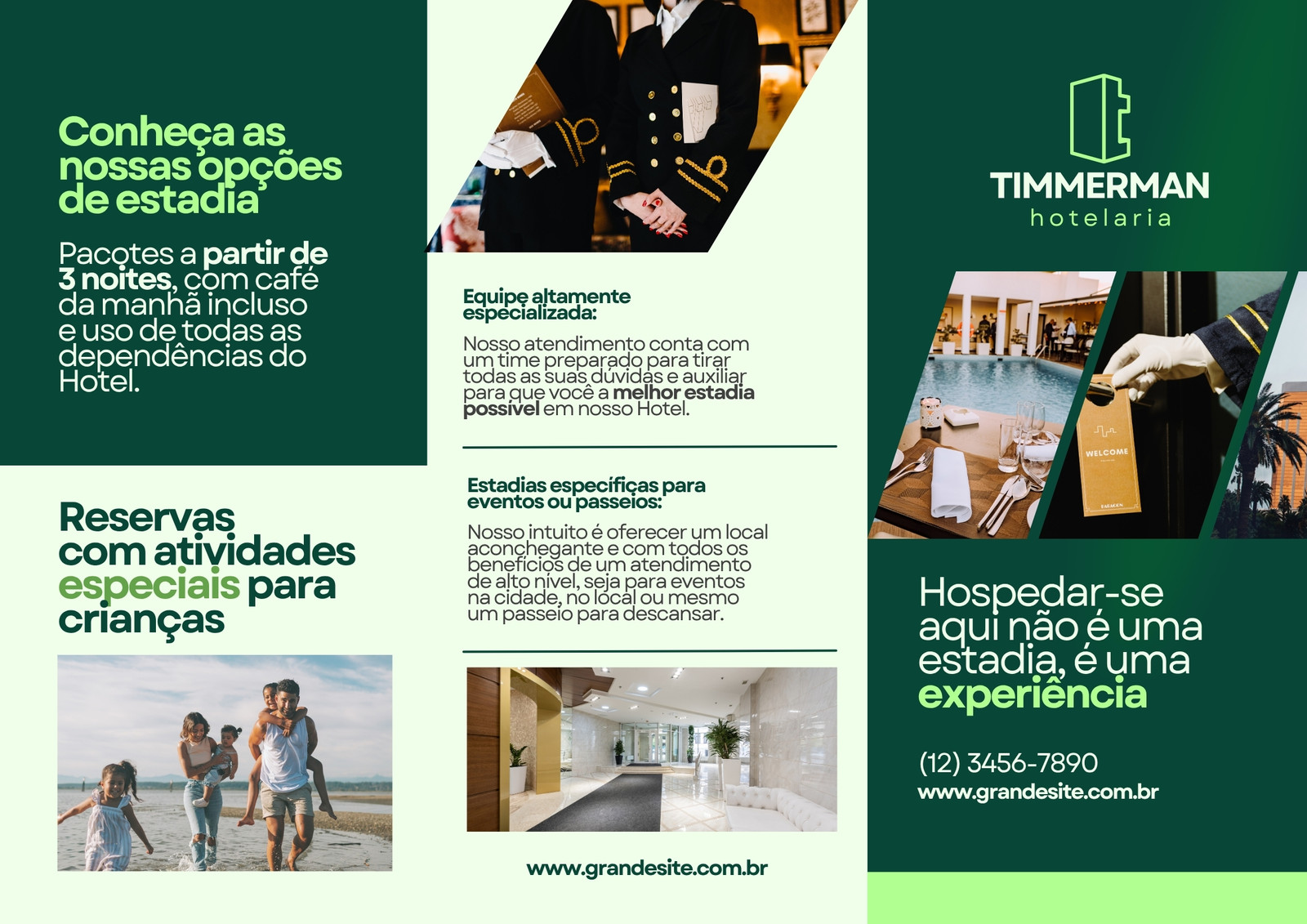 Conheça as nossas opções de estadia

Pacotes a partir de 3 noites, com café da manhã incluso e uso de todas as dependências do Hotel.

Reservas com atividades especiais para crianças

Equipe altamente especializada:

Nosso atendimento conta com um time preparado para tirar todas as suas dúvidas e auxiliar para que você a melhor estadia possível em nosso Hotel.

Estadias específicas para eventos ou passeios:

Nosso intuito é oferecer um local aconchegante e com todos os benefícios de um atendimento de alto nível, seja para eventos na cidade, no local ou mesmo um passeio para descansar.

www.grandesite.com.br

TIMMERMAN
hotelaria

WELCOME

Hospedar-se aqui não é uma estadia, é uma experiência

(12) 3456-7890
www.grandesite.com.br